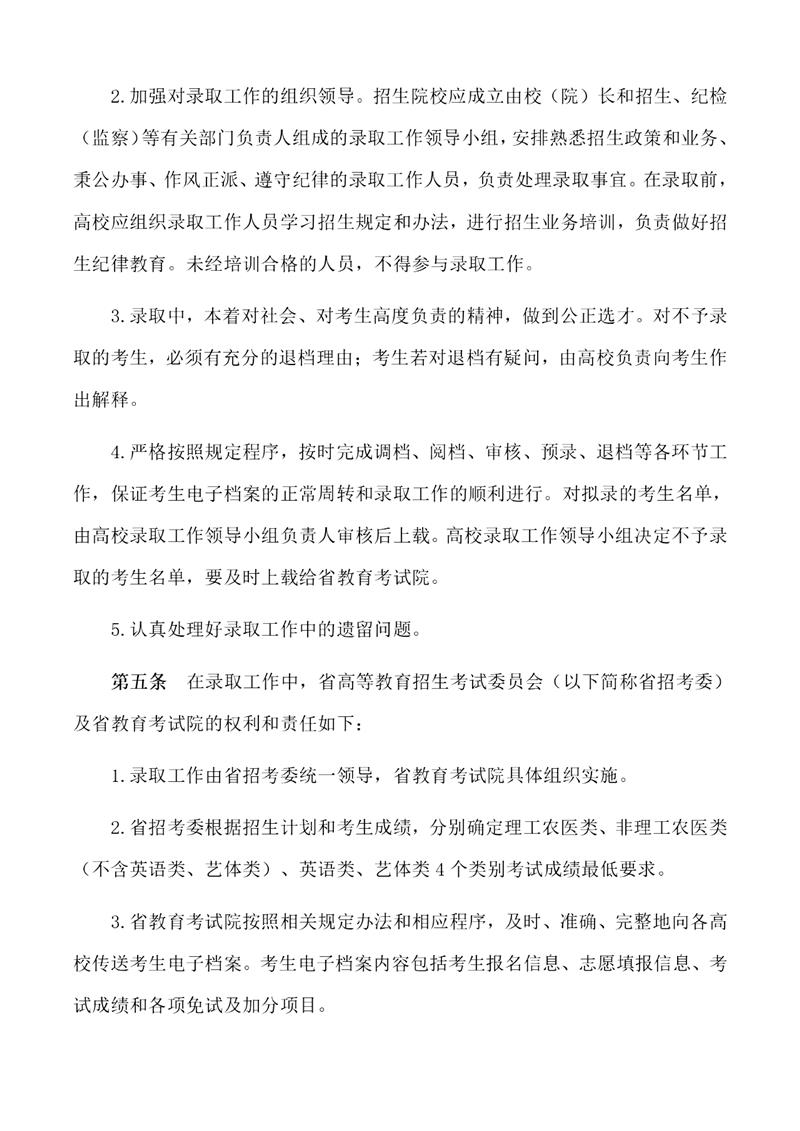 2.加强对录取工作的组织领导。招生院校应成立由校（院）长和招生、纪检（监察）等有关部门负责人组成的录取工作领导小组，安排熟悉招生政策和业务、秉公办事、作风正派、遵守纪律的录取工作人员，负责处理录取事宜。在录取前，高校应组织录取工作人员学习招生规定和办法，进行招生业务培训，负责做好招生纪律教育。未经培训合格的人员，不得参与录取工作。

3.录取中，本着对社会、对考生高度负责的精神，做到公正选才。对不予录取的考生，必须有充分的退档理由；考生若对退档有疑问，由高校负责向考生作出解释。

4.严格按照规定程序，按时完成调档、阅档、审核、预录、退档等各环节工作，保证考生电子档案的正常周转和录取工作的顺利进行。对拟录的考生名单，由高校录取工作领导小组负责人审核后上载。高校录取工作领导小组决定不予录取的考生名单，要及时上载给省教育考试院。

5.认真处理好录取工作中的遗留问题。

第五条　在录取工作中，省高等教育招生考试委员会（以下简称省招考委）及省教育考试院的权利和责任如下：

1.录取工作由省招考委统一领导，省教育考试院具体组织实施。

2.省招考委根据招生计划和考生成绩，分别确定理工农医类、非理工农医类（不含英语类、艺体类）、英语类、艺体类4个类别考试成绩最低要求。

3.省教育考试院按照相关规定办法和相应程序，及时、准确、完整地向各高校传送考生电子档案。考生电子档案内容包括考生报名信息、志愿填报信息、考试成绩和各项免试及加分项目。